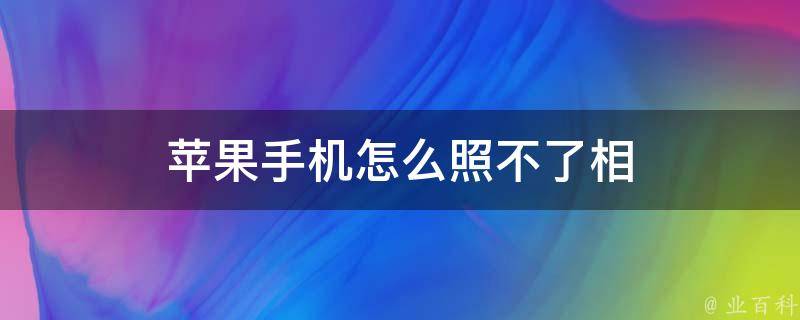 苹果手机怎么照不了相

@ 业百科